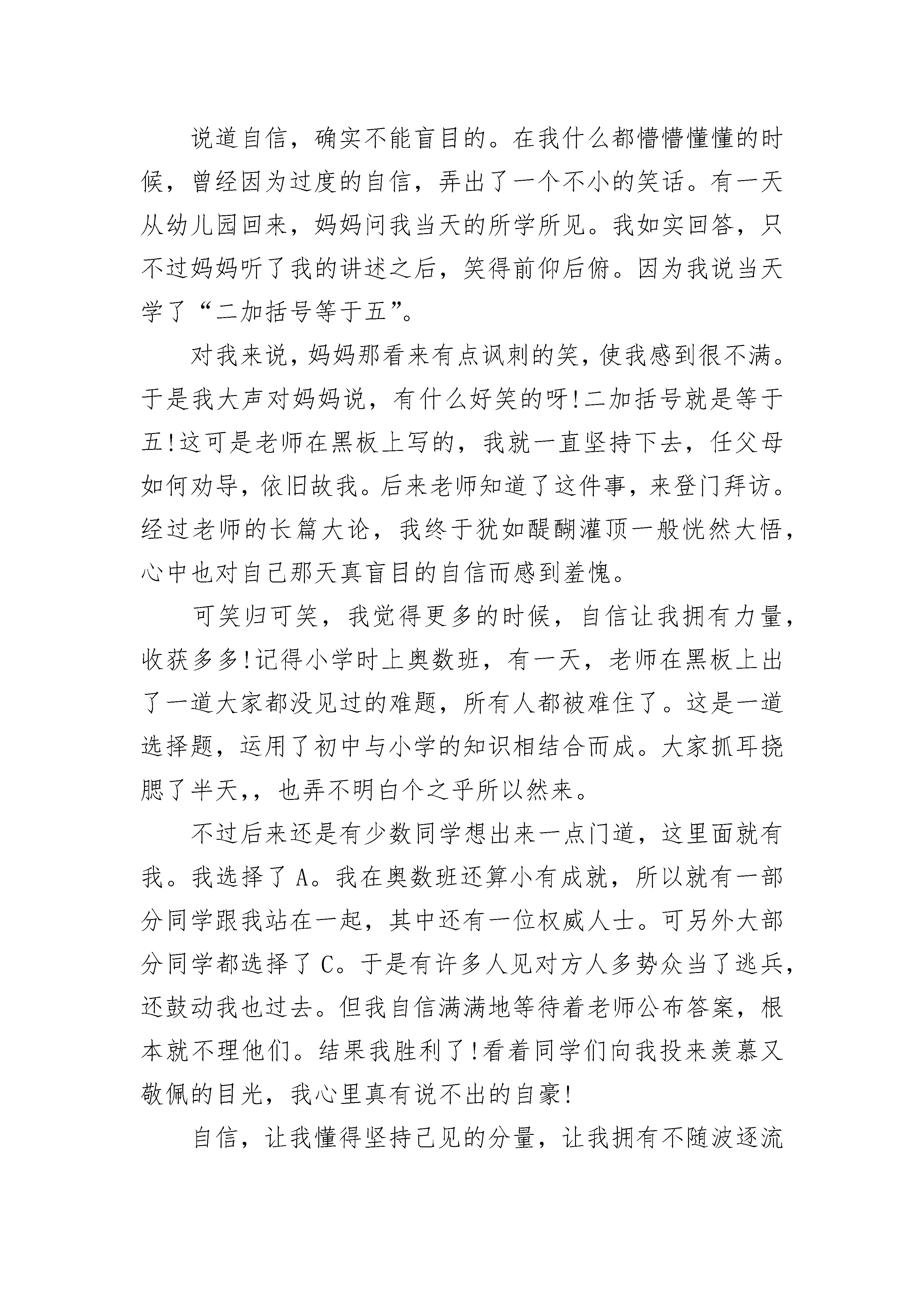 说道自信，确实不能盲目的。在我什么都懵懵懂懂的时候，曾经因为过度的自信，弄出了一个不小的笑话。有一天从幼儿园回来，妈妈问我当天的所学所见。我如实回答，只不过妈妈听了我的讲述之后，笑得前仰后俯。因为我说当天学了“二加括号等于五”。

对我来说，妈妈那看来有点讽刺的笑，使我感到很不满。于是我大声对妈妈说，有什么好笑的呀!二加括号就是等于五!这可是老师在黑板上写的，我就一直坚持下去，任父母如何劝导，依旧故我。后来老师知道了这件事，来登门拜访。经过老师的长篇大论，我终于犹如醍醐灌顶一般恍然大悟，心中也对自己那天真盲目的自信而感到羞愧。

可笑归可笑，我觉得更多的时候，自信让我拥有力量，收获多多!记得小学时上奥数班，有一天，老师在黑板上出了一道大家都没见过的难题，所有人都被难住了。这是一道选择题，运用了初中与小学的知识相结合而成。大家抓耳挠腮了半天,，也弄不明白个之乎所以然来。

不过后来还是有少数同学想出来一点门道，这里面就有我。我选择了A。我在奥数班还算小有成就，所以就有一部分同学跟我站在一起，其中还有一位权威人士。可另外大部分同学都选择了C。于是有许多人见对方人多势众当了逃兵，还鼓动我也过去。但我自信满满地等待着老师公布答案，根本就不理他们。结果我胜利了!看着同学们向我投来羡慕又敬佩的目光，我心里真有说不出的自豪!

自信，让我懂得坚持己见的分量，让我拥有不随波逐流